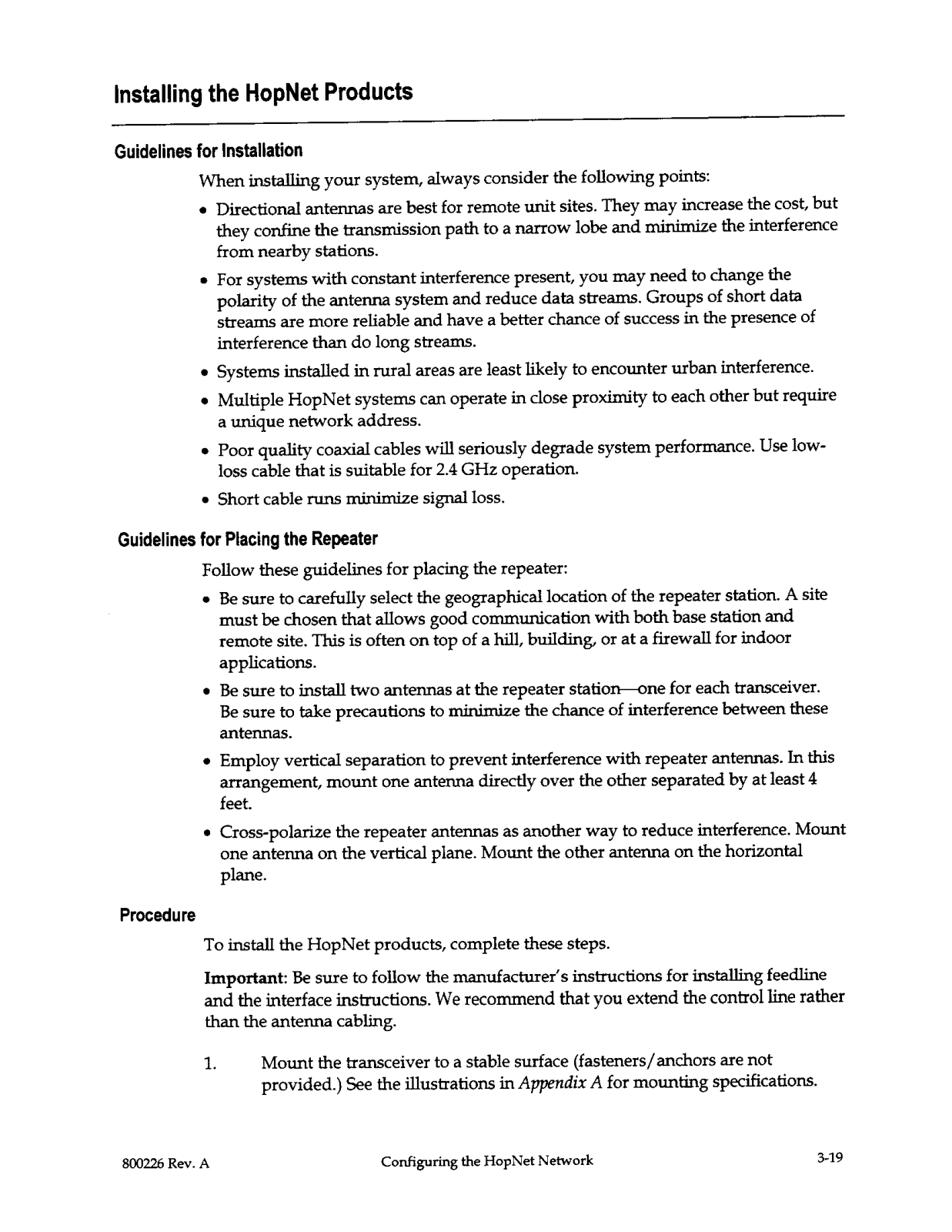 Installing the HopNet Products

Guidelines for Installation

When installing your system, always consider the following points:

• Directional antennas are best for remote unit sites. They may increase the cost, but they confine the transmission path to a narrow lobe and minimize the interference from nearby stations.

• For systems with constant interference present, you may need to change the polarity of the antenna system and reduce data streams. Groups of short data streams are more reliable and have a better chance of success in the presence of interference than do long streams.

• Systems installed in rural areas are least likely to encounter urban interference.

• Multiple HopNet systems can operate in close proximity to each other but require a unique network address.

• Poor quality coaxial cables will seriously degrade system performance. Use low-loss cable that is suitable for 2.4 GHz operation.

• Short cable runs minimize signal loss.

Guidelines for Placing the Repeater

Follow these guidelines for placing the repeater:

• Be sure to carefully select the geographical location of the repeater station. A site must be chosen that allows good communication with both base station and remote site. This is often on top of a hill, building, or at a firewall for indoor applications.

• Be sure to install two antennas at the repeater station—one for each transceiver. Be sure to take precautions to minimize the chance of interference between these antennas.

• Employ vertical separation to prevent interference with repeater antennas. In this arrangement, mount one antenna directly over the other separated by at least 4 feet.

• Cross-polarize the repeater antennas as another way to reduce interference. Mount one antenna on the vertical plane. Mount the other antenna on the horizontal plane.

Procedure

To install the HopNet products, complete these steps.

Important: Be sure to follow the manufacturer's instructions for installing feedline and the interface instructions. We recommend that you extend the control line rather than the antenna cabling.

1. Mount the transceiver to a stable surface (fasteners/anchors are not provided.) See the illustrations in Appendix A for mounting specifications.

800226 Rev. A Configuring the HopNet Network 3-19